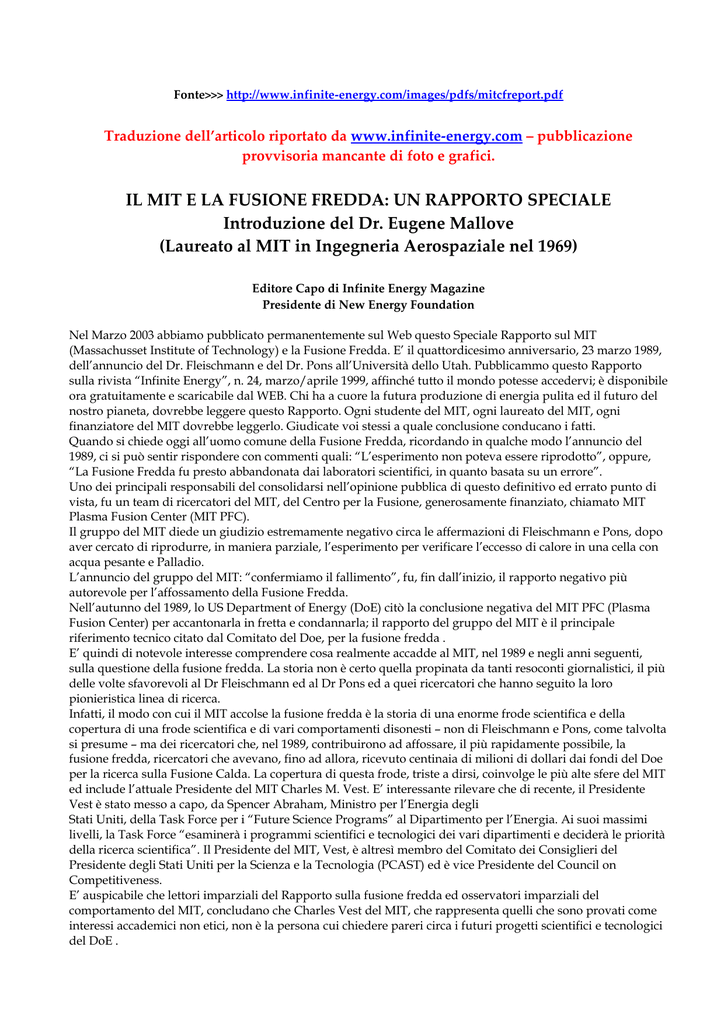 Fonte>>> http://www.infinite-energy.com/images/pdfs/mitcfreport.pdf

Traduzione dell'articolo riportato da www.infinite-energy.com – pubblicazione provvisoria mancante di foto e grafici.

IL MIT E LA FUSIONE FREDDA: UN RAPPORTO SPECIALE
Introduzione del Dr. Eugene Mallove
(Laureato al MIT in Ingegneria Aerospaziale nel 1969)

Editore Capo di Infinite Energy Magazine
Presidente di New Energy Foundation

Nel Marzo 2003 abbiamo pubblicato permanentemente sul Web questo Speciale Rapporto sul MIT (Massachusset Institute of Technology) e la Fusione Fredda. E' il quattordicesimo anniversario, 23 marzo 1989, dell'annuncio del Dr. Fleischmann e del Dr. Pons all'Università dello Utah. Pubblicammo questo Rapporto sulla rivista "Infinite Energy", n. 24, marzo/aprile 1999, affinché tutto il mondo potesse accedervi; è disponibile ora gratuitamente e scaricabile dal WEB. Chi ha a cuore la futura produzione di energia pulita ed il futuro del nostro pianeta, dovrebbe leggere questo Rapporto. Ogni studente del MIT, ogni laureato del MIT, ogni finanziatore del MIT dovrebbe leggerlo. Giudicate voi stessi a quale conclusione conducano i fatti.
Quando si chiede oggi all'uomo comune della Fusione Fredda, ricordando in qualche modo l'annuncio del 1989, ci si può sentir rispondere con commenti quali: "L'esperimento non poteva essere riprodotto", oppure, "La Fusione Fredda fu presto abbandonata dai laboratori scientifici, in quanto basata su un errore".
Uno dei principali responsabili del consolidarsi nell'opinione pubblica di questo definitivo ed errato punto di vista, fu un team di ricercatori del MIT, del Centro per la Fusione, generosamente finanziato, chiamato MIT Plasma Fusion Center (MIT PFC).
Il gruppo del MIT diede un giudizio estremamente negativo circa le affermazioni di Fleischmann e Pons, dopo aver cercato di riprodurre, in maniera parziale, l'esperimento per verificare l'eccesso di calore in una cella con acqua pesante e Palladio.
L'annuncio del gruppo del MIT: "confermiamo il fallimento", fu, fin dall'inizio, il rapporto negativo più autorevole per l'affossamento della Fusione Fredda.
Nell'autunno del 1989, lo US Department of Energy (DoE) citò la conclusione negativa del MIT PFC (Plasma Fusion Center) per accantonarla in fretta e condannarla; il rapporto del gruppo del MIT è il principale riferimento tecnico citato dal Comitato del Doe, per la fusione fredda .
E' quindi di notevole interesse comprendere cosa realmente accadde al MIT, nel 1989 e negli anni seguenti, sulla questione della fusione fredda. La storia non è certo quella propinata da tanti resoconti giornalistici, il più delle volte sfavorevoli al Dr Fleischmann ed al Dr Pons ed a quei ricercatori che hanno seguito la loro pionieristica linea di ricerca.
Infatti, il modo con cui il MIT accolse la fusione fredda è la storia di una enorme frode scientifica e della copertura di una frode scientifica e di vari comportamenti disonesti – non di Fleischmann e Pons, come talvolta si presume – ma dei ricercatori che, nel 1989, contribuirono ad affossare, il più rapidamente possibile, la fusione fredda, ricercatori che avevano, fino ad allora, ricevuto centinaia di milioni di dollari dai fondi del Doe per la ricerca sulla Fusione Calda. La copertura di questa frode, triste a dirsi, coinvolge le più alte sfere del MIT ed include l'attuale Presidente del MIT Charles M. Vest. E' interessante rilevare che di recente, il Presidente Vest è stato messo a capo, da Spencer Abraham, Ministro per l'Energia degli
Stati Uniti, della Task Force per i "Future Science Programs" al Dipartimento per l'Energia. Ai suoi massimi livelli, la Task Force "esaminerà i programmi scientifici e tecnologici dei vari dipartimenti e deciderà le priorità della ricerca scientifica". Il Presidente del MIT, Vest, è altresì membro del Comitato dei Consiglieri del Presidente degli Stati Uniti per la Scienza e la Tecnologia (PCAST) ed è vice Presidente del Council on Competitiveness.
E' auspicabile che lettori imparziali del Rapporto sulla fusione fredda ed osservatori imparziali del comportamento del MIT, concludano che Charles Vest del MIT, che rappresenta quelli che sono provati come interessi accademici non etici, non è la persona cui chiedere pareri circa i futuri progetti scientifici e tecnologici del DoE .